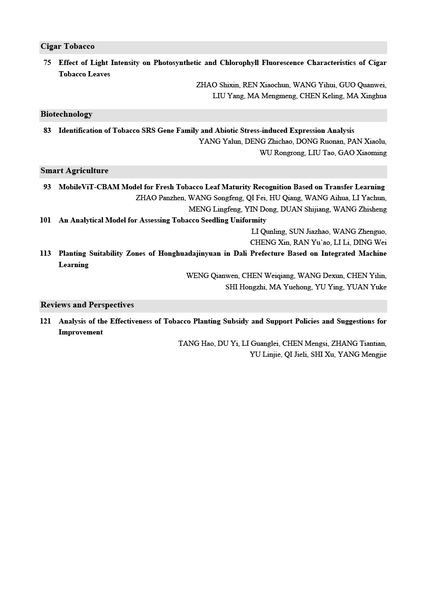 Cigar Tobacco

75 Effect of Light Intensity on Photosynthetic and Chlorophyll Fluorescence Characteristics of Cigar Tobacco Leaves

ZHAO Shixin, REN Xiaochun, WANG Yihui, GUO Quanwei, LIU Yang, MA Mengmeng, CHEN Keling, MA Xinghua

Biotechnology

83 Identification of Tobacco SRS Gene Family and Abiotic Stress-induced Expression Analysis

YANG Yalun, DENG Zhichao, DONG Ruonan, PAN Xiaolu, WU Rongrong, LIU Tao, GAO Xiaoming

Smart Agriculture

93 MobileViT-CBAM Model for Fresh Tobacco Leaf Maturity Recognition Based on Transfer Learning

ZHAO Panzhen, WANG Songfeng, QI Fei, HU Qiang, WANG Aihua, LI Yachun, MENG Lingfeng, YIN Dong, DUAN Shijiang, WANG Zhisheng

101 An Analytical Model for Assessing Tobacco Seedling Uniformity

LI Qunling, SUN Jiazhao, WANG Zhenguo, CHENG Xin, RAN Yu'ao, LI Li, DING Wei

113 Planting Suitability Zones of Honghuadajinyuan in Dali Prefecture Based on Integrated Machine Learning

WENG Qianwen, CHEN Weiqiang, WANG Dexun, CHEN Yilin, SHI Hongzhi, MA Yuehong, YU Ying, YUAN Yuke

Reviews and Perspectives

121 Analysis of the Effectiveness of Tobacco Planting Subsidy and Support Policies and Suggestions for Improvement

TANG Hao, DU Yi, LI Guanglei, CHEN Mengsi, ZHANG Tiantian, YU Linjie, QI Jieli, SHI Xu, YANG Mengjie